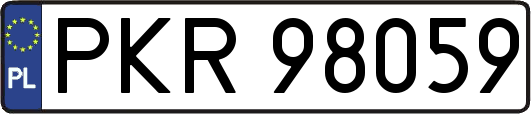 PL
PKR 98059